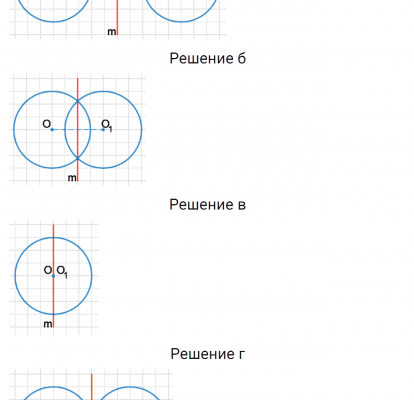 m

Решение б

O

$O_1$

m

Решение в

O $O_1$

m

Решение г